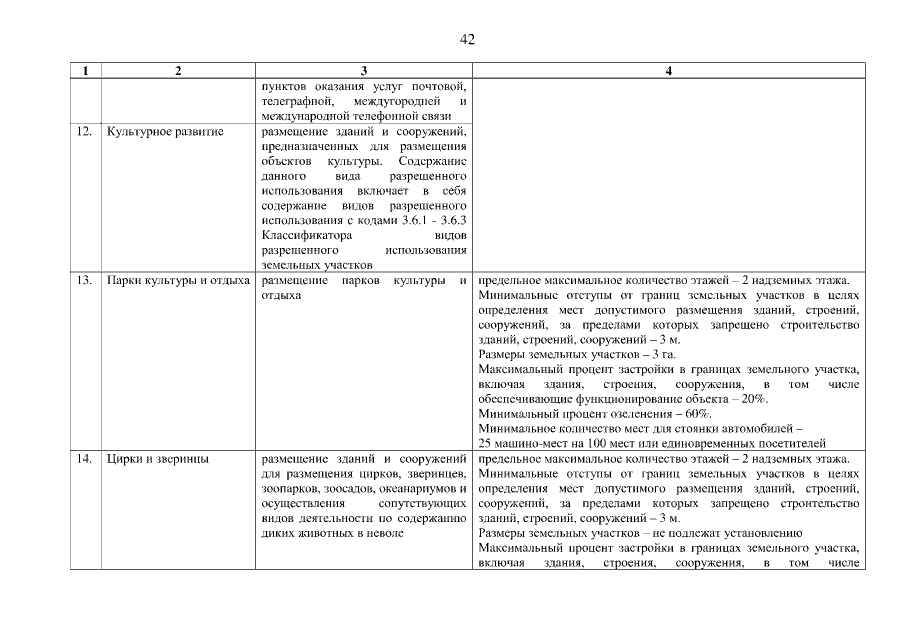 42

| 1 | 2 | 3 | 4 |
|---|---|---|---|
|  |  | пунктов оказания услуг почтовой, телеграфной, междугородней и международной телефонной связи |  |
| 12. | Культурное развитие | размещение зданий и сооружений, предназначенных для размещения объектов культуры. Содержание данного вида разрешенного использования включает в себя содержание видов разрешенного использования с кодами 3.6.1 - 3.6.3 Классификатора видов разрешенного использования земельных участков |  |
| 13. | Парки культуры и отдыха | размещение парков культуры и отдыха | предельное максимальное количество этажей – 2 надземных этажа. Минимальные отступы от границ земельных участков в целях определения мест допустимого размещения зданий, строений, сооружений, за пределами которых запрещено строительство зданий, строений, сооружений – 3 м. Размеры земельных участков – 3 га. Максимальный процент застройки в границах земельного участка, включая здания, строения, сооружения, в том числе обеспечивающие функционирование объекта – 20%. Минимальный процент озеленения – 60%. Минимальное количество мест для стоянки автомобилей – 25 машино-мест на 100 мест или единовременных посетителей |
| 14. | Цирки и зверинцы | размещение зданий и сооружений для размещения цирков, зверинцев, зоопарков, зоосадов, океанариумов и осуществления сопутствующих видов деятельности по содержанию диких животных в неволе | предельное максимальное количество этажей – 2 надземных этажа. Минимальные отступы от границ земельных участков в целях определения мест допустимого размещения зданий, строений, сооружений, за пределами которых запрещено строительство зданий, строений, сооружений – 3 м. Размеры земельных участков – не подлежат установлению Максимальный процент застройки в границах земельного участка, включая здания, строения, сооружения, в том числе |